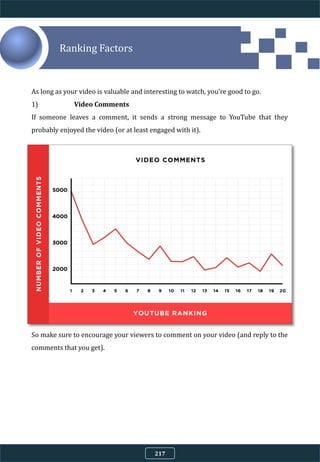 Ranking Factors

As long as your video is valuable and interesting to watch, you're good to go.

1) Video Comments

If someone leaves a comment, it sends a strong message to YouTube that they probably enjoyed the video (or at least engaged with it).

VIDEO COMMENTS

NUMBER OF VIDEO COMMENTS

5000
4000
3000
2000

1 2 3 4 5 6 7 8 9 10 11 12 13 14 15 16 17 18 19 20

YOUTUBE RANKING

So make sure to encourage your viewers to comment on your video (and reply to the comments that you get).

217